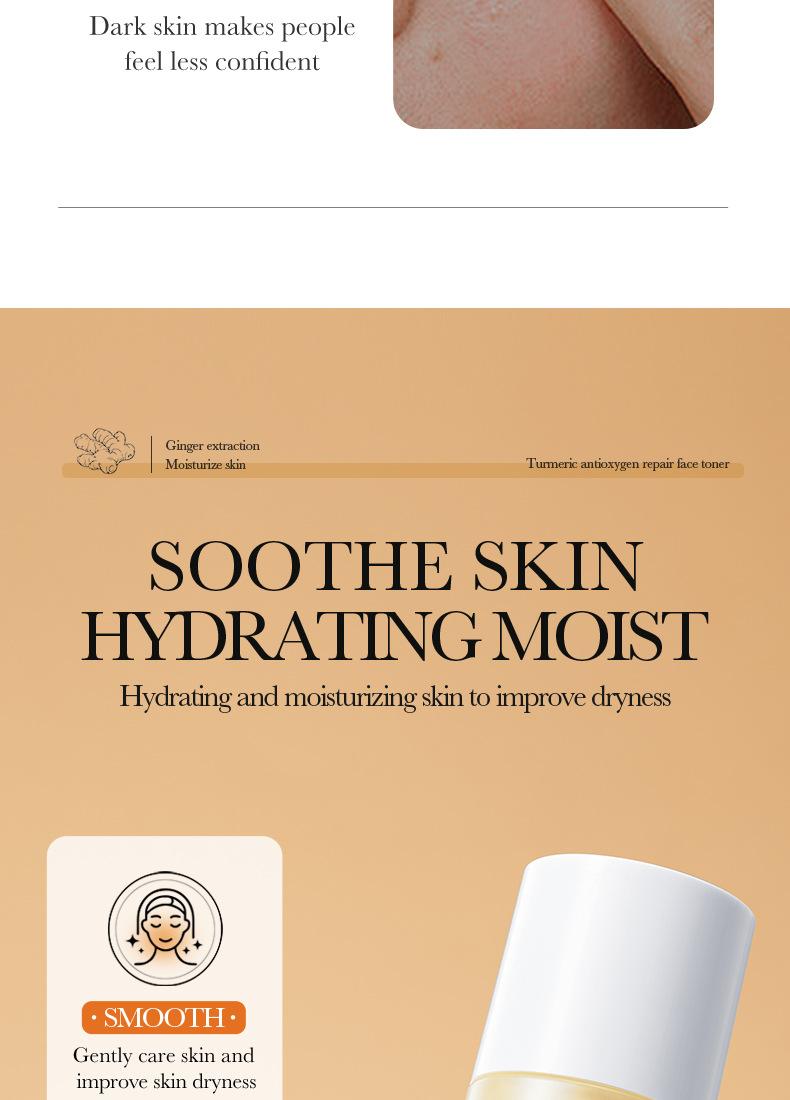 Dark skin makes people feel less confident

Ginger extraction
Moisturize skin

Turmeric antioxygen repair face toner

SOOTHE SKIN
HYDRATING MOIST

Hydrating and moisturizing skin to improve dryness

• SMOOTH •

Gently care skin and improve skin dryness